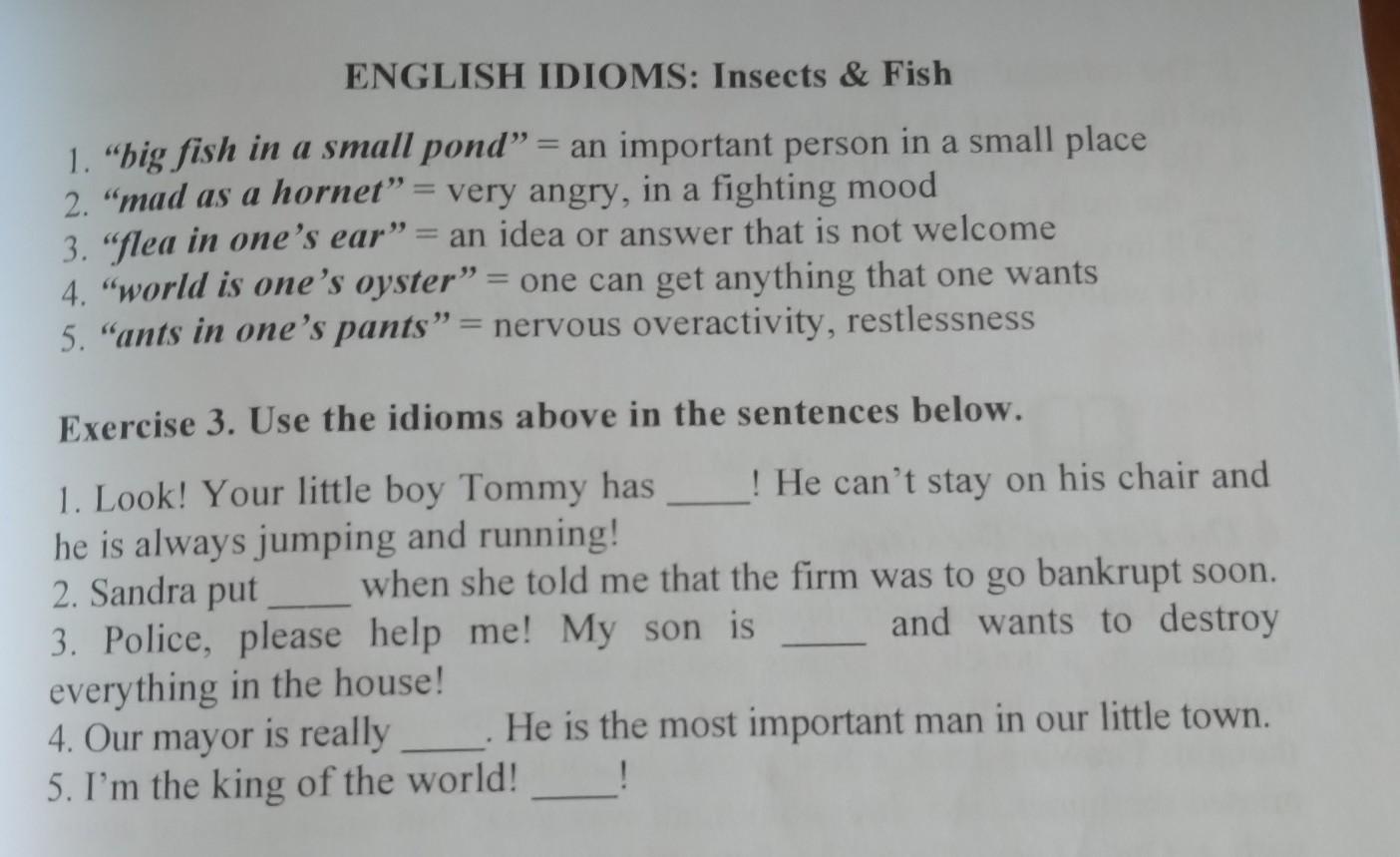 ENGLISH IDIOMS: Insects & Fish

1. "big fish in a small pond" = an important person in a small place
2. "mad as a hornet" = very angry, in a fighting mood
3. "flea in one's ear" = an idea or answer that is not welcome
4. "world is one's oyster" = one can get anything that one wants
5. "ants in one's pants" = nervous overactivity, restlessness

Exercise 3. Use the idioms above in the sentences below.

1. Look! Your little boy Tommy has ____! He can't stay on his chair and he is always jumping and running!
2. Sandra put ____ when she told me that the firm was to go bankrupt soon.
3. Police, please help me! My son is ____ and wants to destroy everything in the house!
4. Our mayor is really ____. He is the most important man in our little town.
5. I'm the king of the world! ____!